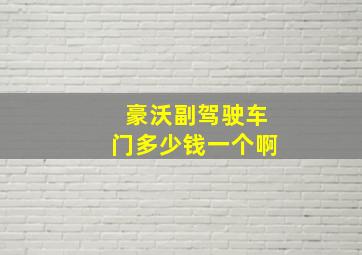 豪沃副驾驶车门多少钱一个啊